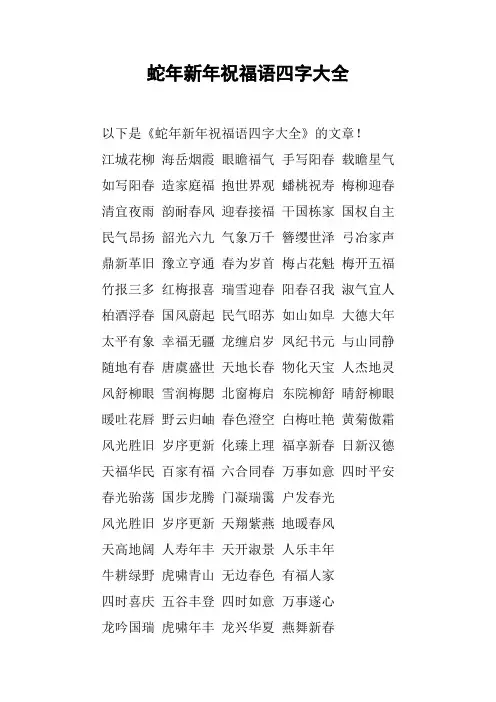 蛇年新年祝福语四字大全

以下是《蛇年新年祝福语四字大全》的文章！

江城花柳 海岳烟霞 眼瞻福气 手写阳春 载瞻星气
如写阳春 造家庭福 抱世界观 蟠桃祝寿 梅柳迎春
清宜夜雨 韵耐春风 迎春接福 干国栋家 国权自主
民气昂扬 韶光六九 气象万千 簪缨世泽 弓冶家声
鼎新革旧 豫立亨通 春为岁首 梅占花魁 梅开五福
竹报三多 红梅报喜 瑞雪迎春 阳春召我 淑气宜人
柏酒浮春 国风蔚起 民气昭苏 如山如阜 大德大年
太平有象 幸福无疆 龙缠启岁 凤纪书元 与山同静
随地有春 唐虞盛世 天地长春 物化天宝 人杰地灵
风舒柳眼 雪润梅腮 北窗梅启 东院柳舒 晴舒柳眼
暖吐花唇 野云归岫 春色澄空 白梅吐艳 黄菊傲霜
风光胜旧 岁序更新 化臻上理 福享新春 日新汉德
天福华民 百家有福 六合同春 万事如意 四时平安
春光骀荡 国步龙腾 门凝瑞霭 户发春光
风光胜旧 岁序更新 天翔紫燕 地暖春风
天高地阔 人寿年丰 天开淑景 人乐丰年
牛耕绿野 虎啸青山 无边春色 有福人家
四时喜庆 五谷丰登 四时如意 万事遂心
龙吟国瑞 虎啸年丰 龙兴华夏 燕舞新春